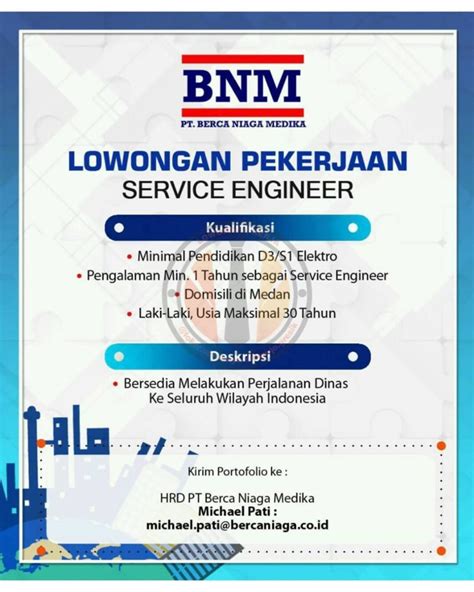 BNM
PT. BERCA NIAGA MEDIKA

LOWONGAN PEKERJAAN
SERVICE ENGINEER

Kualifikasi

• Minimal Pendidikan D3/S1 Elektro
• Pengalaman Min. 1 Tahun sebagai Service Engineer
• Domisili di Medan
• Laki-Laki, Usia Maksimal 30 Tahun

Deskripsi

• Bersedia Melakukan Perjalanan Dinas Ke Seluruh Wilayah Indonesia

Kirim Portofolio ke :

HRD PT Berca Niaga Medika
Michael Pati :
michael.pati@bercaniaga.co.id